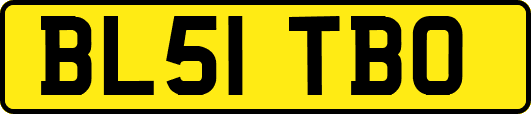 BL51 TBO